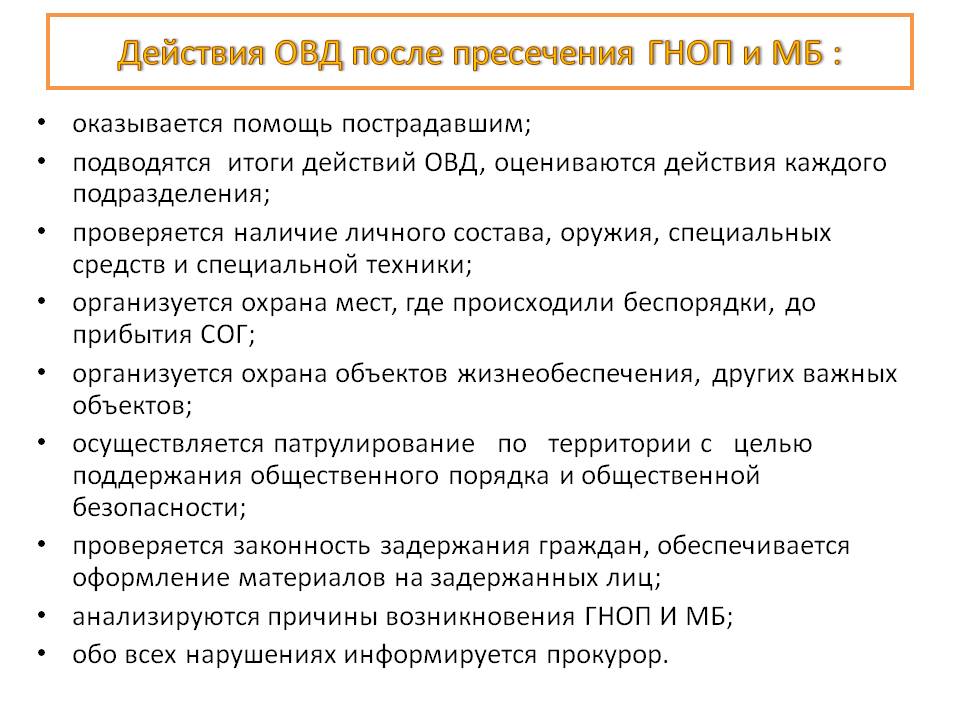 Действия ОВД после пресечения ГНОП и МБ :

• оказывается помощь пострадавшим;
• подводятся итоги действий ОВД, оцениваются действия каждого подразделения;
• проверяется наличие личного состава, оружия, специальных средств и специальной техники;
• организуется охрана мест, где происходили беспорядки, до прибытия СОГ;
• организуется охрана объектов жизнеобеспечения, других важных объектов;
• осуществляется патрулирование по территории с целью поддержания общественного порядка и общественной безопасности;
• проверяется законность задержания граждан, обеспечивается оформление материалов на задержанных лиц;
• анализируются причины возникновения ГНОП И МБ;
• обо всех нарушениях информируется прокурор.